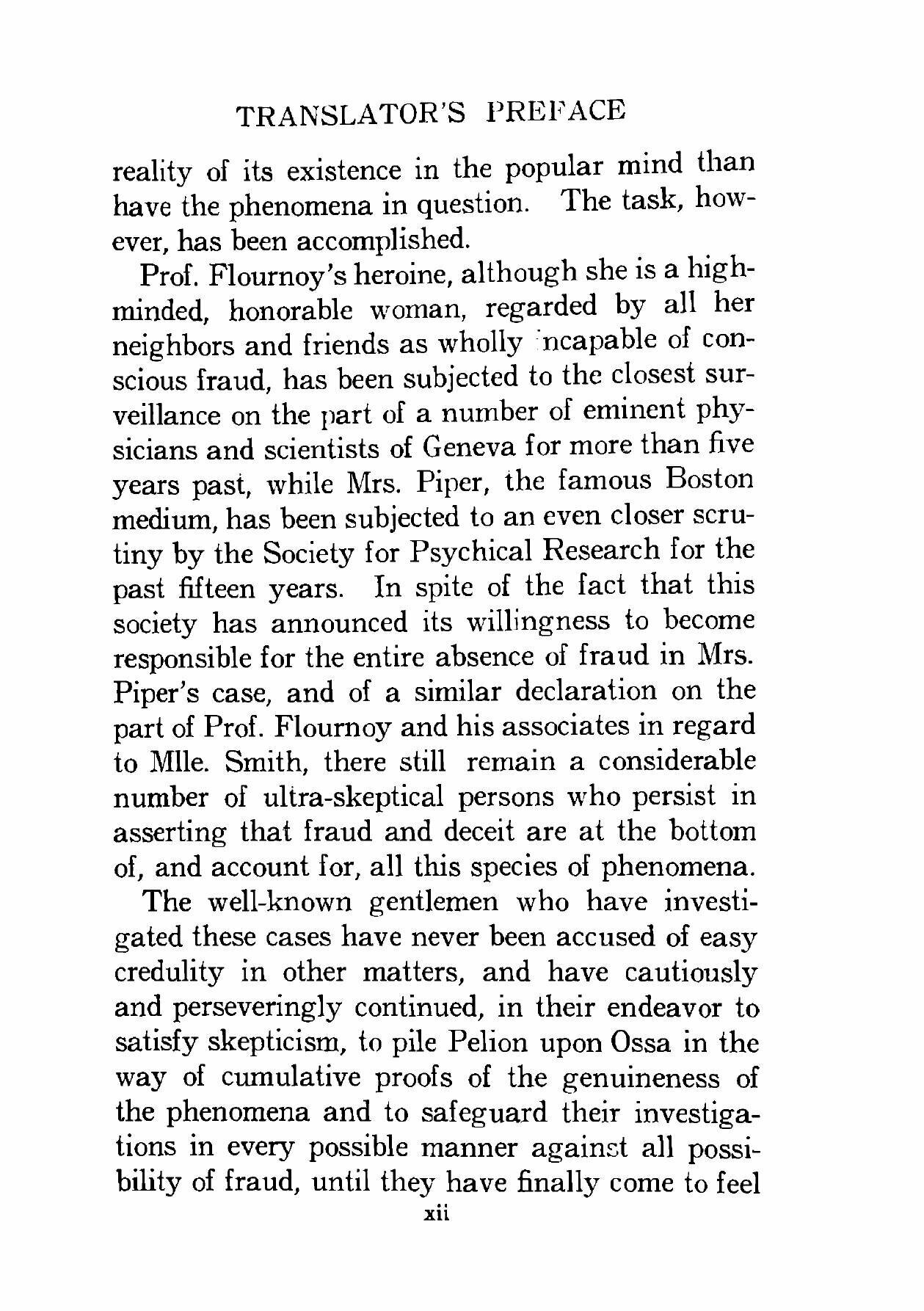 TRANSLATOR'S PREFACE

reality of its existence in the popular mind than have the phenomena in question. The task, however, has been accomplished.

Prof. Flournoy's heroine, although she is a high-minded, honorable woman, regarded by all her neighbors and friends as wholly incapable of conscious fraud, has been subjected to the closest surveillance on the part of a number of eminent physicians and scientists of Geneva for more than five years past, while Mrs. Piper, the famous Boston medium, has been subjected to an even closer scrutiny by the Society for Psychical Research for the past fifteen years. In spite of the fact that this society has announced its willingness to become responsible for the entire absence of fraud in Mrs. Piper's case, and of a similar declaration on the part of Prof. Flournoy and his associates in regard to Mlle. Smith, there still remain a considerable number of ultra-skeptical persons who persist in asserting that fraud and deceit are at the bottom of, and account for, all this species of phenomena.

The well-known gentlemen who have investigated these cases have never been accused of easy credulity in other matters, and have cautiously and perseveringly continued, in their endeavor to satisfy skepticism, to pile Pelion upon Ossa in the way of cumulative proofs of the genuineness of the phenomena and to safeguard their investigations in every possible manner against all possibility of fraud, until they have finally come to feel

xii